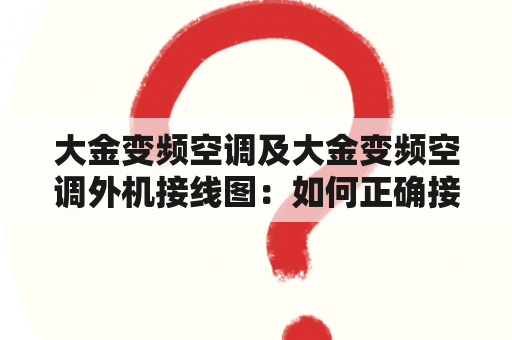 大金变频空调及大金变频空调外机接线图：如何正确接